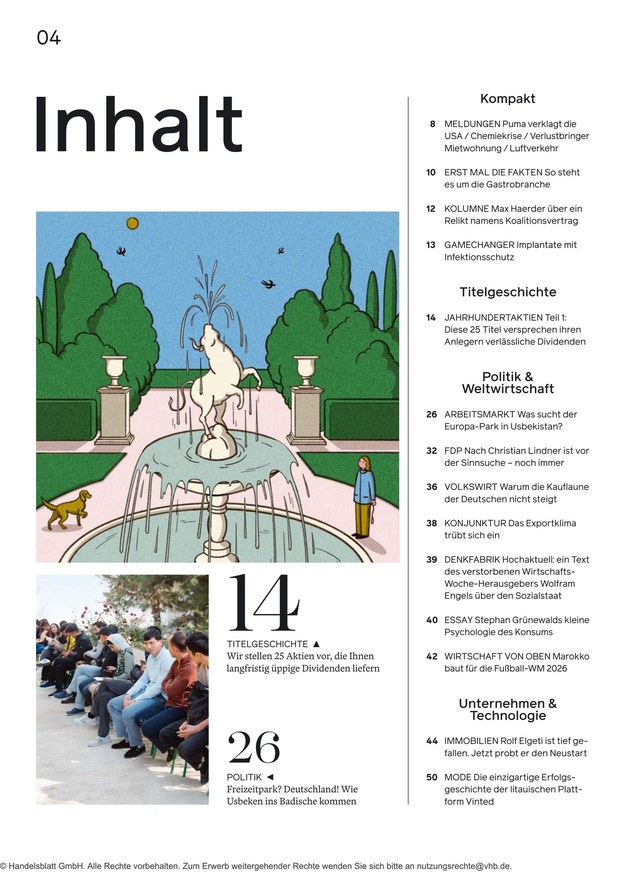 04

Inhalt

14

TITELGESCHICHTE ▲
Wir stellen 25 Aktien vor, die Ihnen langfristig üppige Dividenden liefern

26

POLITIK ◄
Freizeitpark? Deutschland! Wie Usbeken ins Badische kommen

Kompakt

8 MELDUNGEN Puma verklagt die USA / Chemiekrise / Verlustbringer Mietwohnung / Luftverkehr

10 ERST MAL DIE FAKTEN So steht es um die Gastrobranche

12 KOLUMNE Max Haerder über ein Relikt namens Koalitionsvertrag

13 GAMECHANGER Implantate mit Infektionsschutz

Titelgeschichte

14 JAHRHUNDERTAKTIEN Teil 1: Diese 25 Titel versprechen ihren Anlegern verlässliche Dividenden

Politik & Weltwirtschaft

26 ARBEITSMARKT Was sucht der Europa-Park in Usbekistan?

32 FDP Nach Christian Lindner ist vor der Sinnsuche – noch immer

36 VOLKSWIRT Warum die Kauflaune der Deutschen nicht steigt

38 KONJUNKTUR Das Exportklima trübt sich ein

39 DENKFABRIK Hochaktuell: ein Text des verstorbenen Wirtschafts-Woche-Herausgebers Wolfram Engels über den Sozialstaat

40 ESSAY Stephan Grünewalds kleine Psychologie des Konsums

42 WIRTSCHAFT VON OBEN Marokko baut für die Fußball-WM 2026

Unternehmen & Technologie

44 IMMOBILIEN Rolf Elgeti ist tief gefallen. Jetzt probt er den Neustart

50 MODE Die einzigartige Erfolgsgeschichte der litauischen Plattform Vinted

© Handelsblatt GmbH. Alle Rechte vorbehalten. Zum Erwerb weitergehender Rechte wenden Sie sich bitte an nutzungsrechte@vhb.de.